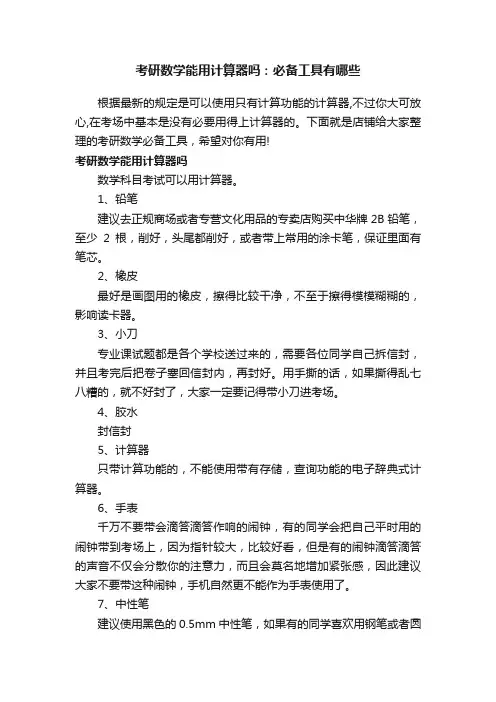 考研数学能用计算器吗：必备工具有哪些

根据最新的规定是可以使用只有计算功能的计算器,不过你大可放心,在考场中基本是没有必要用得上计算器的。下面就是店铺给大家整理的考研数学必备工具，希望对你有用!

考研数学能用计算器吗

数学科目考试可以用计算器。

1、铅笔

建议去正规商场或者专营文化用品的专卖店购买中华牌 2B 铅笔，至少 2 根，削好，头尾都削好，或者带上常用的涂卡笔，保证里面有笔芯。

2、橡皮

最好是画图用的橡皮，擦得比较干净，不至于擦得模模糊糊的，影响读卡器。

3、小刀

专业课试题都是各个学校送过来的，需要各位同学自己拆信封，并且考完后把卷子塞回信封内，再封好。用手撕的话，如果撕得乱七八糟的，就不好封了，大家一定要记得带小刀进考场。

4、胶水

封信封

5、计算器

只带计算功能的，不能使用带有存储，查询功能的电子辞典式计算器。

6、手表

千万不要带会滴答滴答作响的闹钟，有的同学会把自己平时用的闹钟带到考场上，因为指针较大，比较好看，但是有的闹钟滴答滴答的声音不仅会分散你的注意力，而且会莫名地增加紧张感，因此建议大家不要带这种闹钟，手机自然更不能作为手表使用了。

7、中性笔

建议使用黑色的 0.5mm 中性笔，如果有的同学喜欢用钢笔或者圆